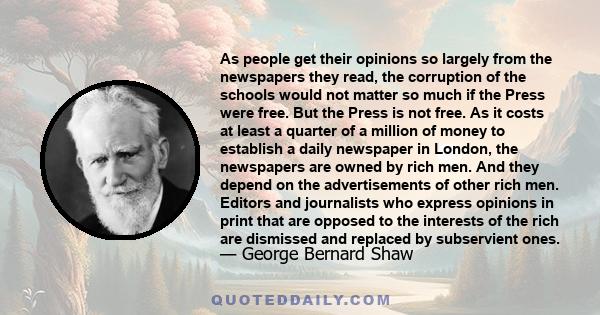 As people get their opinions so largely from the newspapers they read, the corruption of the schools would not matter so much if the Press were free. But the Press is not free. As it costs at least a quarter of a million of money to establish a daily newspaper in London, the newspapers are owned by rich men. And they depend on the advertisements of other rich men. Editors and journalists who express opinions in print that are opposed to the interests of the rich are dismissed and replaced by subservient ones.
— George Bernard Shaw

QUOTEDDAILY.COM